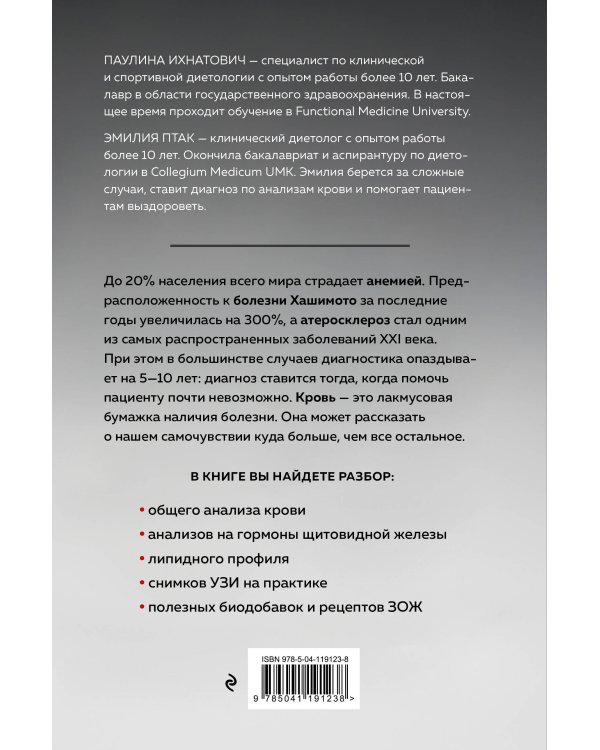 ПАУЛИНА ИХНАТОВИЧ — специалист по клинической и спортивной диетологии с опытом работы более 10 лет. Бакалавр в области государственного здравоохранения. В настоящее время проходит обучение в Functional Medicine University.

ЭМИЛИЯ ПТАК — клинический диетолог с опытом работы более 10 лет. Окончила бакалавриат и аспирантуру по диетологии в Collegium Medicum UMK. Эмилия берется за сложные случаи, ставит диагноз по анализам крови и помогает пациентам выздороветь.

До 20% населения всего мира страдает анемией. Предрасположенность к болезни Хашимото за последние годы увеличилась на 300%, а атеросклероз стал одним из самых распространенных заболеваний XXI века. При этом в большинстве случаев диагностика опаздывает на 5—10 лет: диагноз ставится тогда, когда помочь пациенту почти невозможно. Кровь — это лакмусовая бумажка наличия болезни. Она может рассказать о нашем самочувствии куда больше, чем все остальное.

В КНИГЕ ВЫ НАЙДЕТЕ РАЗБОР:

• общего анализа крови
• анализов на гормоны щитовидной железы
• липидного профиля
• снимков УЗИ на практике
• полезных биодобавок и рецептов ЗОЖ

ISBN 978-5-04-119123-8

9 785041 191238 >